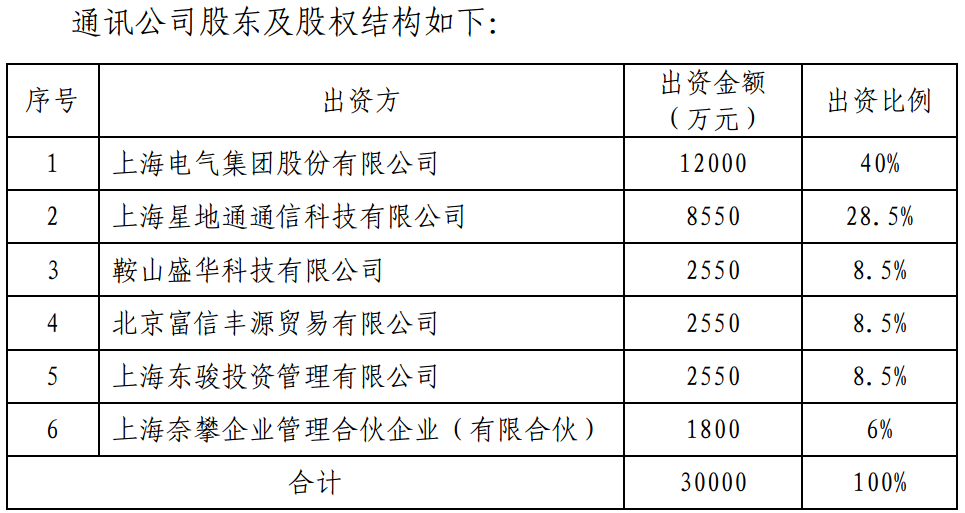 通讯公司股东及股权结构如下:

| 序号 | 出资方 | 出资金额(万元) | 出资比例 |
|---|---|---|---|
| 1 | 上海电气集团股份有限公司 | 12000 | 40% |
| 2 | 上海星地通通信科技有限公司 | 8550 | 28.5% |
| 3 | 鞍山盛华科技有限公司 | 2550 | 8.5% |
| 4 | 北京富信丰源贸易有限公司 | 2550 | 8.5% |
| 5 | 上海东骏投资管理有限公司 | 2550 | 8.5% |
| 6 | 上海奈攀企业管理合伙企业(有限合伙) | 1800 | 6% |
| 合计 | | 30000 | 100% |